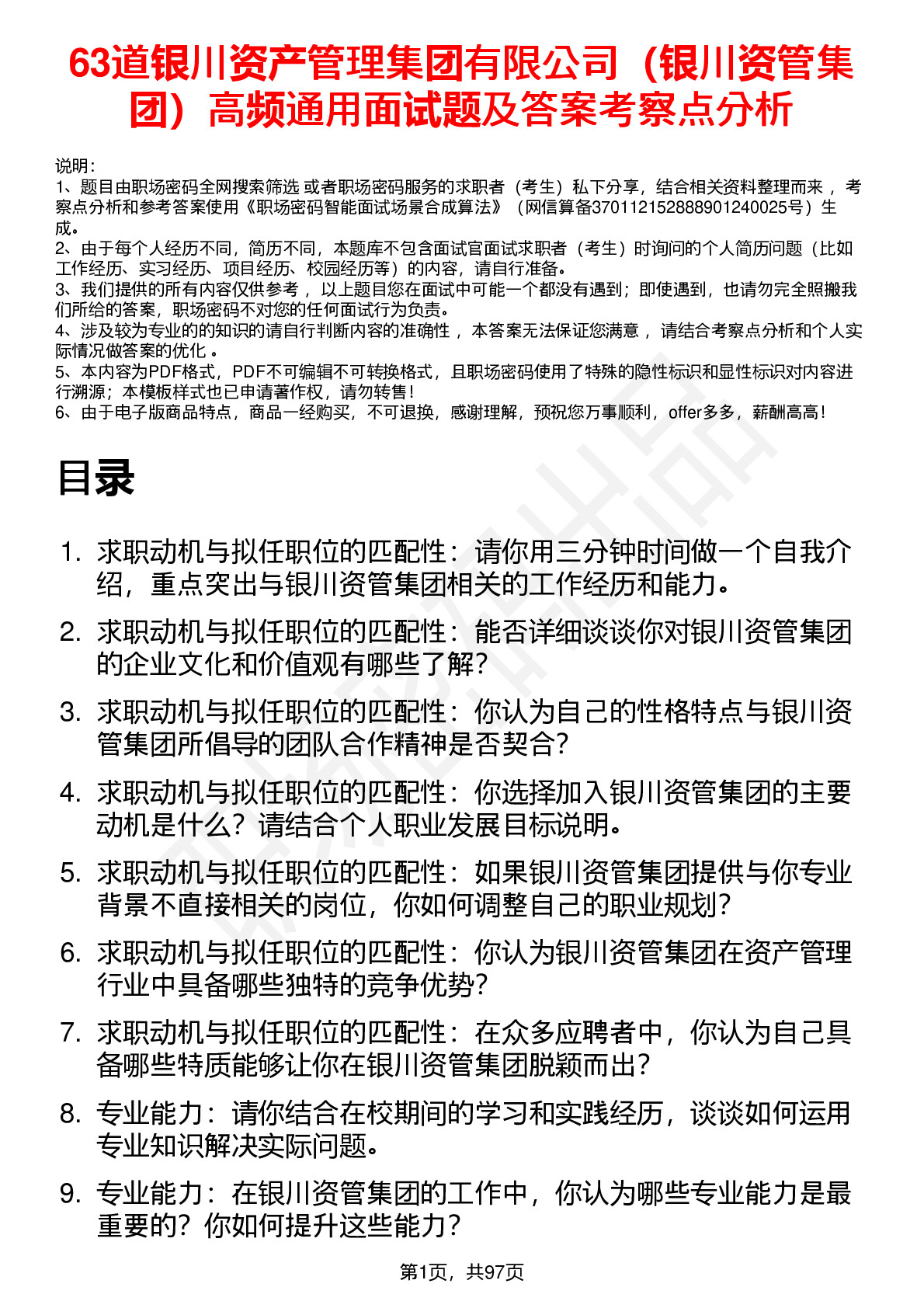 63道银川资产管理集团有限公司（银川资管集团）高频通用面试题及答案考察点分析

说明：
1、题目由职场密码全网搜索筛选 或者职场密码服务的求职者（考生）私下分享，结合相关资料整理而来 ，考察点分析和参考答案使用《职场密码智能面试场景合成算法》（网信算备370112152888901240025号）生成。
2、由于每个人经历不同，简历不同，本题库不包含面试官面试求职者（考生）时询问的个人简历问题（比如工作经历、实习经历、项目经历、校园经历等）的内容，请自行准备。
3、我们提供的所有内容仅供参考 ，以上题目您在面试中可能一个都没有遇到；即使遇到，也请勿完全照搬我们所给的答案，职场密码不对您的任何面试行为负责。
4、涉及较为专业的的知识的请自行判断内容的准确性 ，本答案无法保证您满意 ，请结合考察点分析和个人实际情况做答案的优化 。
5、本内容为PDF格式，PDF不可编辑不可转换格式，且职场密码使用了特殊的隐性标识和显性标识对内容进行溯源；本模板样式也已申请著作权，请勿转售！
6、由于电子版商品特点，商品一经购买，不可退换，感谢理解，预祝您万事顺利，offer多多，薪酬高高！

目录

1. 求职动机与拟任职位的匹配性：请你用三分钟时间做一个自我介绍，重点突出与银川资管集团相关的工作经历和能力。
2. 求职动机与拟任职位的匹配性：能否详细谈谈你对银川资管集团的企业文化和价值观有哪些了解？
3. 求职动机与拟任职位的匹配性：你认为自己的性格特点与银川资管集团所倡导的团队合作精神是否契合？
4. 求职动机与拟任职位的匹配性：你选择加入银川资管集团的主要动机是什么？请结合个人职业发展目标说明。
5. 求职动机与拟任职位的匹配性：如果银川资管集团提供与你专业背景不直接相关的岗位，你如何调整自己的职业规划？
6. 求职动机与拟任职位的匹配性：你认为银川资管集团在资产管理行业中具备哪些独特的竞争优势？
7. 求职动机与拟任职位的匹配性：在众多应聘者中，你认为自己具备哪些特质能够让你在银川资管集团脱颖而出？
8. 专业能力：请你结合在校期间的学习和实践经历，谈谈如何运用专业知识解决实际问题。
9. 专业能力：在银川资管集团的工作中，你认为哪些专业能力是最重要的？你如何提升这些能力？

第1页，共97页